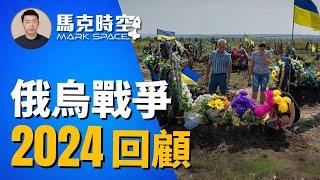 馬克時空
MARK SPACE

俄烏戰爭
2024 回顧